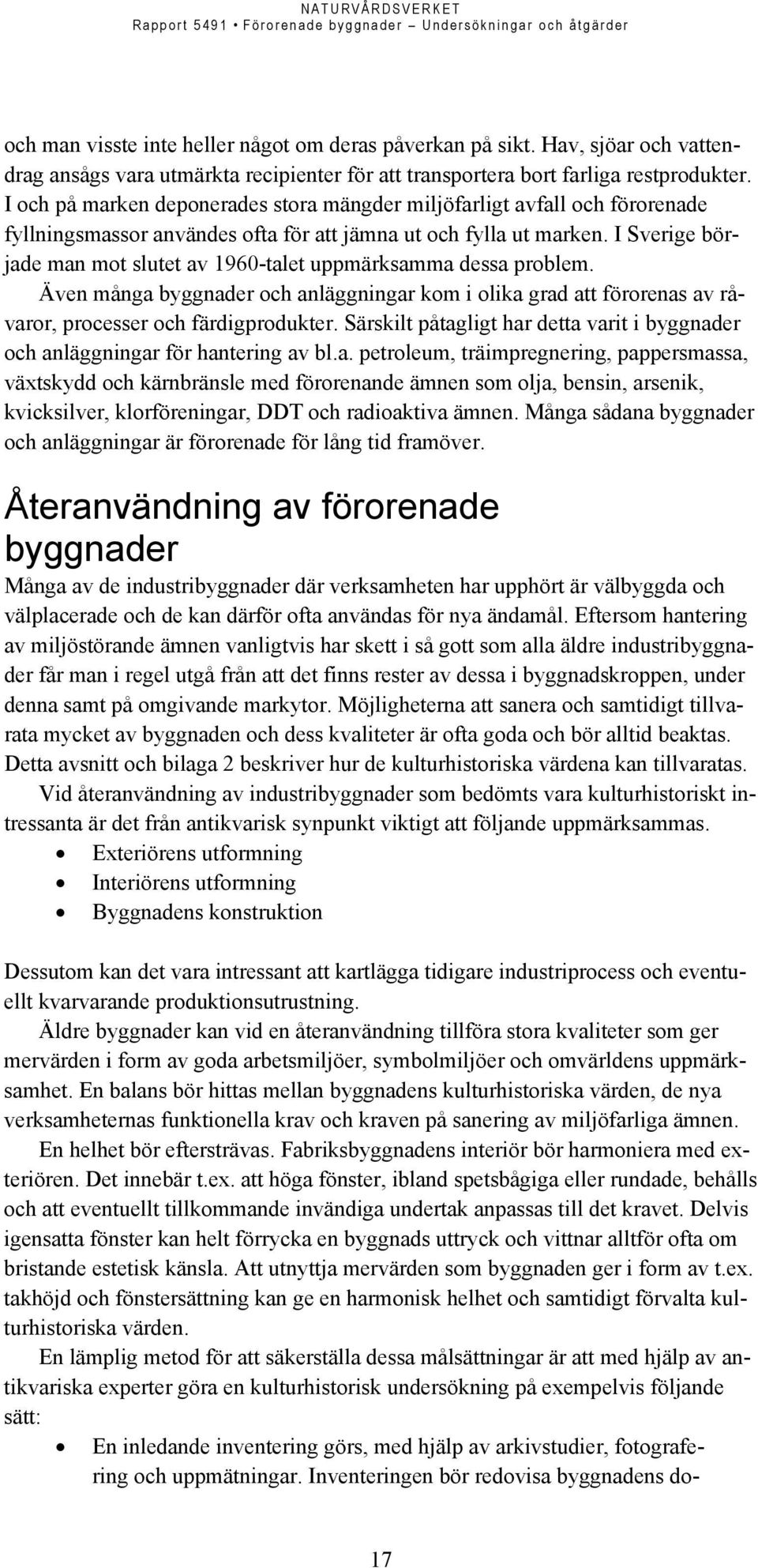 NATURVÅRDSVERKET
Rapport 5491 • Förorenade byggnader – Undersökningar och åtgärder

och man visste inte heller något om deras påverkan på sikt. Hav, sjöar och vattendrag ansågs vara utmärkta recipienter för att transportera bort farliga restprodukter. I och på marken deponerades stora mängder miljöfarligt avfall och förorenade fyllningsmassor användes ofta för att jämna ut och fylla ut marken. I Sverige började man mot slutet av 1960-talet uppmärksamma dessa problem.

Även många byggnader och anläggningar kom i olika grad att förorenas av råvaror, processer och färdigprodukter. Särskilt påtagligt har detta varit i byggnader och anläggningar för hantering av bl.a. petroleum, träimpregnering, pappersmassa, växtskydd och kärnbränsle med förorenande ämnen som olja, bensin, arsenik, kvicksilver, klorföreningar, DDT och radioaktiva ämnen. Många sådana byggnader och anläggningar är förorenade för lång tid framöver.

Återanvändning av förorenade byggnader

Många av de industribyggnader där verksamheten har upphört är välbyggda och välplacerade och de kan därför ofta användas för nya ändamål. Eftersom hantering av miljöstörande ämnen vanligtvis har skett i så gott som alla äldre industribyggnader får man i regel utgå från att det finns rester av dessa i byggnadskroppen, under denna samt på omgivande markytor. Möjligheterna att sanera och samtidigt tillvarata mycket av byggnaden och dess kvaliteter är ofta goda och bör alltid beaktas. Detta avsnitt och bilaga 2 beskriver hur de kulturhistoriska värdena kan tillvaratas.

Vid återanvändning av industribyggnader som bedömts vara kulturhistoriskt intressanta är det från antikvarisk synpunkt viktigt att följande uppmärksammas.

• Exteriörens utformning
• Interiörens utformning
• Byggnadens konstruktion

Dessutom kan det vara intressant att kartlägga tidigare industriprocess och eventuellt kvarvarande produktionsutrustning.

Äldre byggnader kan vid en återanvändning tillföra stora kvaliteter som ger mervärden i form av goda arbetsmiljöer, symbolmiljöer och omvärldens uppmärksamhet. En balans bör hittas mellan byggnadens kulturhistoriska värden, de nya verksamheternas funktionella krav och kraven på sanering av miljöfarliga ämnen.

En helhet bör eftersträvas. Fabriksbyggnadens interiör bör harmoniera med exteriören. Det innebär t.ex. att höga fönster, ibland spetsbågiga eller rundade, behålls och att eventuellt tillkommande invändiga undertak anpassas till det kravet. Delvis igensatta fönster kan helt förrycka en byggnads uttryck och vittnar alltför ofta om bristande estetisk känsla. Att utnyttja mervärden som byggnaden ger i form av t.ex. takhöjd och fönstersättning kan ge en harmonisk helhet och samtidigt förvalta kulturhistoriska värden.

En lämplig metod för att säkerställa dessa målsättningar är att med hjälp av antikvariska experter göra en kulturhistorisk undersökning på exempelvis följande sätt:

• En inledande inventering görs, med hjälp av arkivstudier, fotografering och uppmätningar. Inventeringen bör redovisa byggnadens do-

17